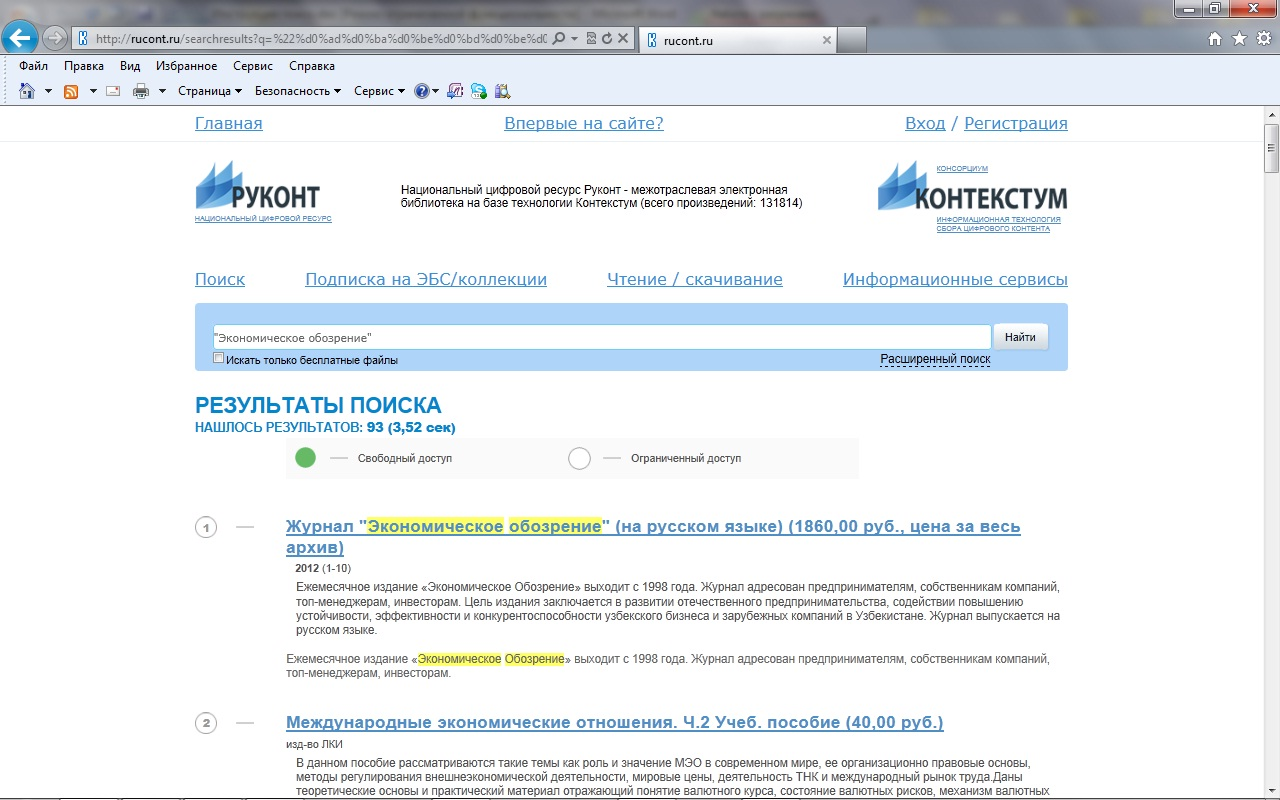 http://rucont.ru/searchresults?q=%22%d0%ad%d0%ba%d0%be%d0%bd%d0%be%d0
rucont.ru

Файл Правка Вид Избранное Сервис Справка

Страница Безопасность Сервис

Главная Впервые на сайте? Вход / Регистрация

РУКОНТ
НАЦИОНАЛЬНЫЙ ЦИФРОВОЙ РЕСУРС

Национальный цифровой ресурс Руконт - межотраслевая электронная библиотека на базе технологии Контекстум (всего произведений: 131814)

КОНСОРЦИУМ
КОНТЕКСТУМ
ИНФОРМАЦИОННАЯ ТЕХНОЛОГИЯ СБОРА ЦИФРОВОГО КОНТЕНТА

Поиск Подписка на ЭБС/коллекции Чтение / скачивание Информационные сервисы

"Экономическое обозрение"
Найти
Искать только бесплатные файлы
Расширенный поиск

РЕЗУЛЬТАТЫ ПОИСКА
НАШЛОСЬ РЕЗУЛЬТАТОВ: 93 (3,52 сек)

Свободный доступ
Ограниченный доступ

1
Журнал "Экономическое обозрение" (на русском языке) (1860,00 руб., цена за весь архив)
2012 (1-10)
Ежемесячное издание «Экономическое Обозрение» выходит с 1998 года. Журнал адресован предпринимателям, собственникам компаний, топ-менеджерам, инвесторам. Цель издания заключается в развитии отечественного предпринимательства, содействии повышению устойчивости, эффективности и конкурентоспособности узбекского бизнеса и зарубежных компаний в Узбекистане. Журнал выпускается на русском языке.

Ежемесячное издание «Экономическое Обозрение» выходит с 1998 года. Журнал адресован предпринимателям, собственникам компаний, топ-менеджерам, инвесторам.

2
Международные экономические отношения. Ч.2 Учеб. пособие (40,00 руб.)
изд-во ЛКИ
В данном пособие рассматриваются такие темы как роль и значение МЭО в современном мире, ее организационно правовые основы, методы регулирования внешнеэкономической деятельности, мировые цены, деятельность ТНК и международный рынок труда.Даны теоретические основы и практический материал отражающий понятие валютного курса, состояние валютных рисков, механизм валютных